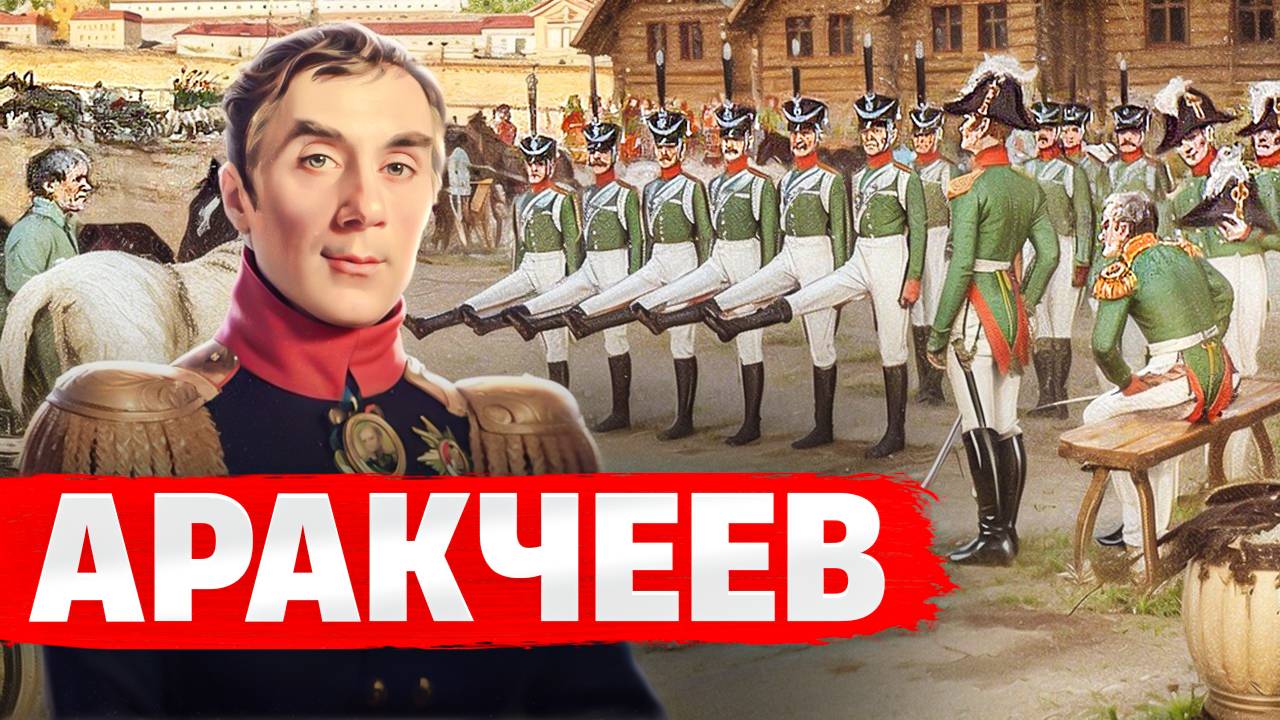 АРАКЧЕЕВ